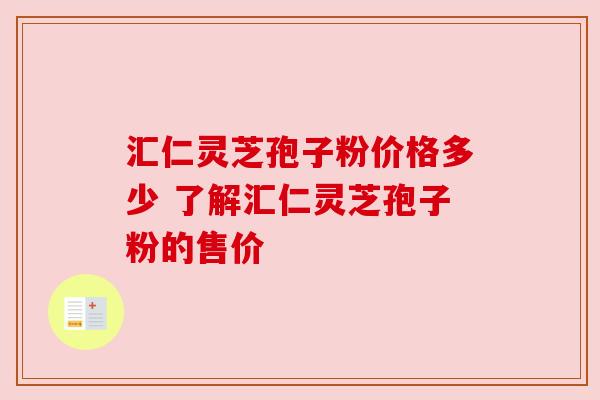 汇仁灵芝孢子粉价格多少 了解汇仁灵芝孢子粉的售价